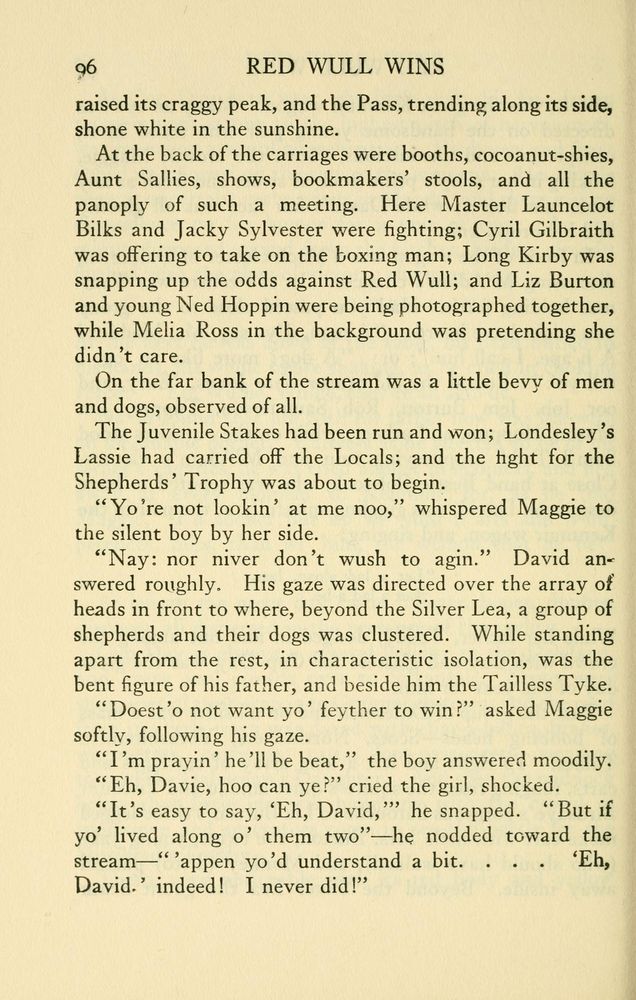 96 RED WULL WINS

raised its craggy peak, and the Pass, trending along its side, shone white in the sunshine.

At the back of the carriages were booths, cocoanut-shies, Aunt Sallies, shows, bookmakers' stools, and all the panoply of such a meeting. Here Master Launcelot Bilks and Jacky Sylvester were fighting; Cyril Gilbraith was offering to take on the boxing man; Long Kirby was snapping up the odds against Red Wull; and Liz Burton and young Ned Hoppin were being photographed together, while Melia Ross in the background was pretending she didn't care.

On the far bank of the stream was a little bevy of men and dogs, observed of all.

The Juvenile Stakes had been run and won; Londesley's Lassie had carried off the Locals; and the fight for the Shepherds' Trophy was about to begin.

"Yo're not lookin' at me noo," whispered Maggie to the silent boy by her side.

"Nay: nor niver don't wush to agin." David answered roughly. His gaze was directed over the array of heads in front to where, beyond the Silver Lea, a group of shepherds and their dogs was clustered. While standing apart from the rest, in characteristic isolation, was the bent figure of his father, and beside him the Tailless Tyke.

"Doest'o not want yo' feyther to win?" asked Maggie softly, following his gaze.

"I'm prayin' he'll be beat," the boy answered moodily.

"Eh, Davie, hoo can ye?" cried the girl, shocked.

"It's easy to say, 'Eh, David,'" he snapped. "But if yo' lived along o' them two"—he nodded toward the stream—"'appen yo'd understand a bit. . . . 'Eh, David.' indeed! I never did!"